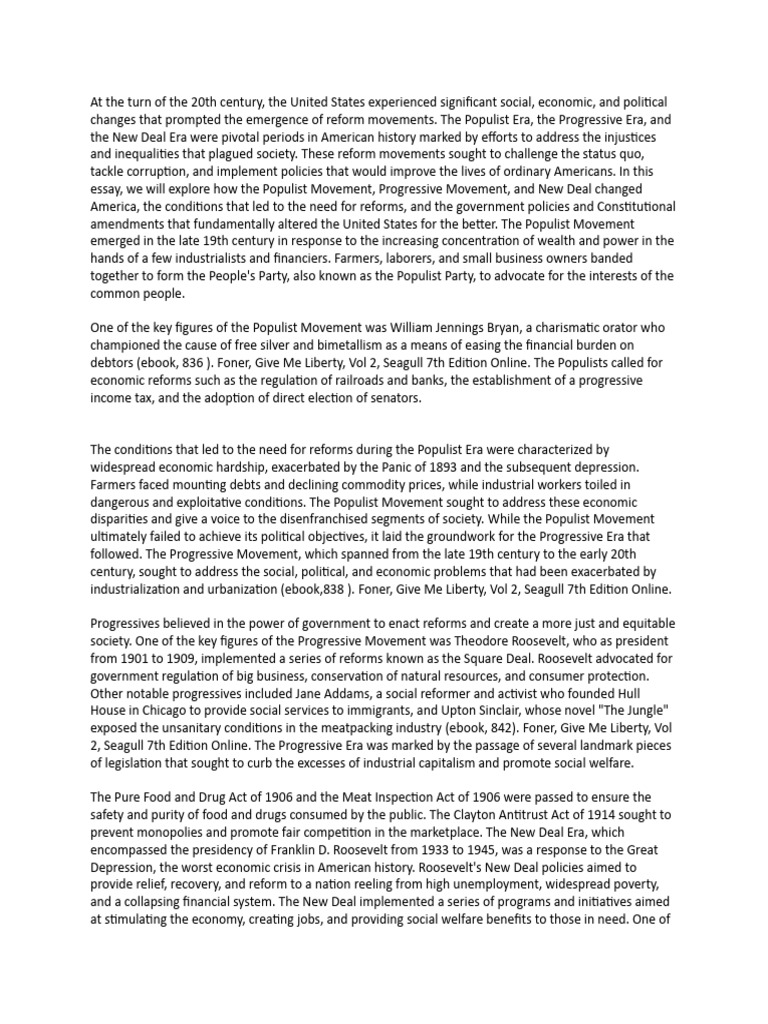 At the turn of the 20th century, the United States experienced significant social, economic, and political changes that prompted the emergence of reform movements. The Populist Era, the Progressive Era, and the New Deal Era were pivotal periods in American history marked by efforts to address the injustices and inequalities that plagued society. These reform movements sought to challenge the status quo, tackle corruption, and implement policies that would improve the lives of ordinary Americans. In this essay, we will explore how the Populist Movement, Progressive Movement, and New Deal changed America, the conditions that led to the need for reforms, and the government policies and Constitutional amendments that fundamentally altered the United States for the better. The Populist Movement emerged in the late 19th century in response to the increasing concentration of wealth and power in the hands of a few industrialists and financiers. Farmers, laborers, and small business owners banded together to form the People's Party, also known as the Populist Party, to advocate for the interests of the common people.

One of the key figures of the Populist Movement was William Jennings Bryan, a charismatic orator who championed the cause of free silver and bimetallism as a means of easing the financial burden on debtors (ebook, 836 ). Foner, Give Me Liberty, Vol 2, Seagull 7th Edition Online. The Populists called for economic reforms such as the regulation of railroads and banks, the establishment of a progressive income tax, and the adoption of direct election of senators.

The conditions that led to the need for reforms during the Populist Era were characterized by widespread economic hardship, exacerbated by the Panic of 1893 and the subsequent depression. Farmers faced mounting debts and declining commodity prices, while industrial workers toiled in dangerous and exploitative conditions. The Populist Movement sought to address these economic disparities and give a voice to the disenfranchised segments of society. While the Populist Movement ultimately failed to achieve its political objectives, it laid the groundwork for the Progressive Era that followed. The Progressive Movement, which spanned from the late 19th century to the early 20th century, sought to address the social, political, and economic problems that had been exacerbated by industrialization and urbanization (ebook,838 ). Foner, Give Me Liberty, Vol 2, Seagull 7th Edition Online.

Progressives believed in the power of government to enact reforms and create a more just and equitable society. One of the key figures of the Progressive Movement was Theodore Roosevelt, who as president from 1901 to 1909, implemented a series of reforms known as the Square Deal. Roosevelt advocated for government regulation of big business, conservation of natural resources, and consumer protection. Other notable progressives included Jane Addams, a social reformer and activist who founded Hull House in Chicago to provide social services to immigrants, and Upton Sinclair, whose novel "The Jungle" exposed the unsanitary conditions in the meatpacking industry (ebook, 842). Foner, Give Me Liberty, Vol 2, Seagull 7th Edition Online. The Progressive Era was marked by the passage of several landmark pieces of legislation that sought to curb the excesses of industrial capitalism and promote social welfare.

The Pure Food and Drug Act of 1906 and the Meat Inspection Act of 1906 were passed to ensure the safety and purity of food and drugs consumed by the public. The Clayton Antitrust Act of 1914 sought to prevent monopolies and promote fair competition in the marketplace. The New Deal Era, which encompassed the presidency of Franklin D. Roosevelt from 1933 to 1945, was a response to the Great Depression, the worst economic crisis in American history. Roosevelt's New Deal policies aimed to provide relief, recovery, and reform to a nation reeling from high unemployment, widespread poverty, and a collapsing financial system. The New Deal implemented a series of programs and initiatives aimed at stimulating the economy, creating jobs, and providing social welfare benefits to those in need. One of